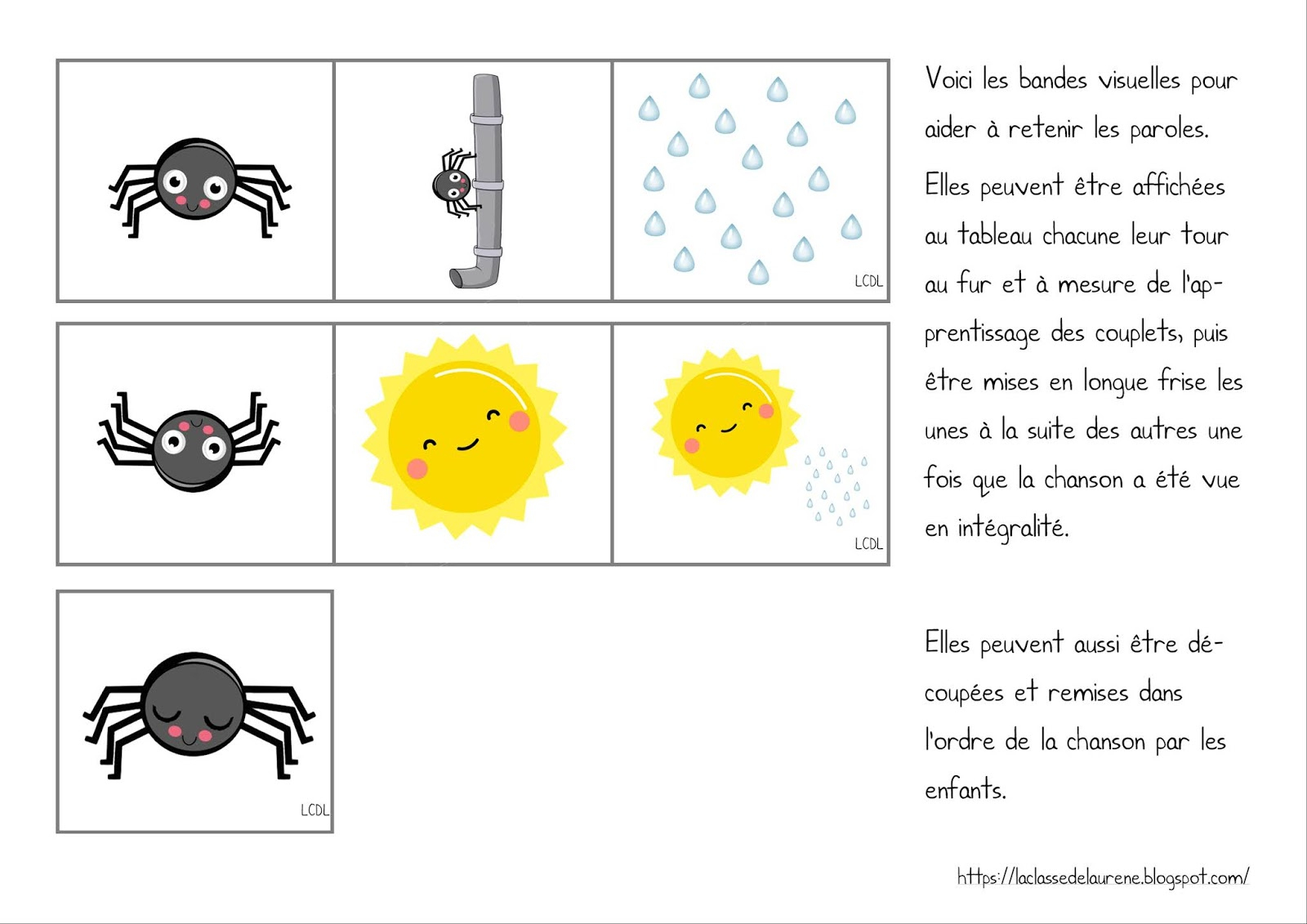 LCDL

LCDL

LCDL

Voici les bandes visuelles pour aider à retenir les paroles.

Elles peuvent être affichées au tableau chacune leur tour au fur et à mesure de l'apprentissage des couplets, puis être mises en longue frise les unes à la suite des autres une fois que la chanson a été vue en intégralité.

Elles peuvent aussi être découpées et remises dans l'ordre de la chanson par les enfants.

https://laclassedelaurene.blogspot.com/